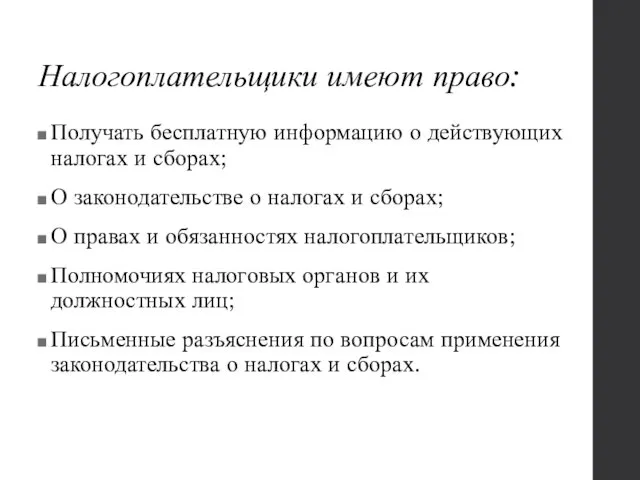 Налогоплательщики имеют право:

■ Получать бесплатную информацию о действующих налогах и сборах;

■ О законодательстве о налогах и сборах;

■ О правах и обязанностях налогоплательщиков;

■ Полномочиях налоговых органов и их должностных лиц;

■ Письменные разъяснения по вопросам применения законодательства о налогах и сборах.